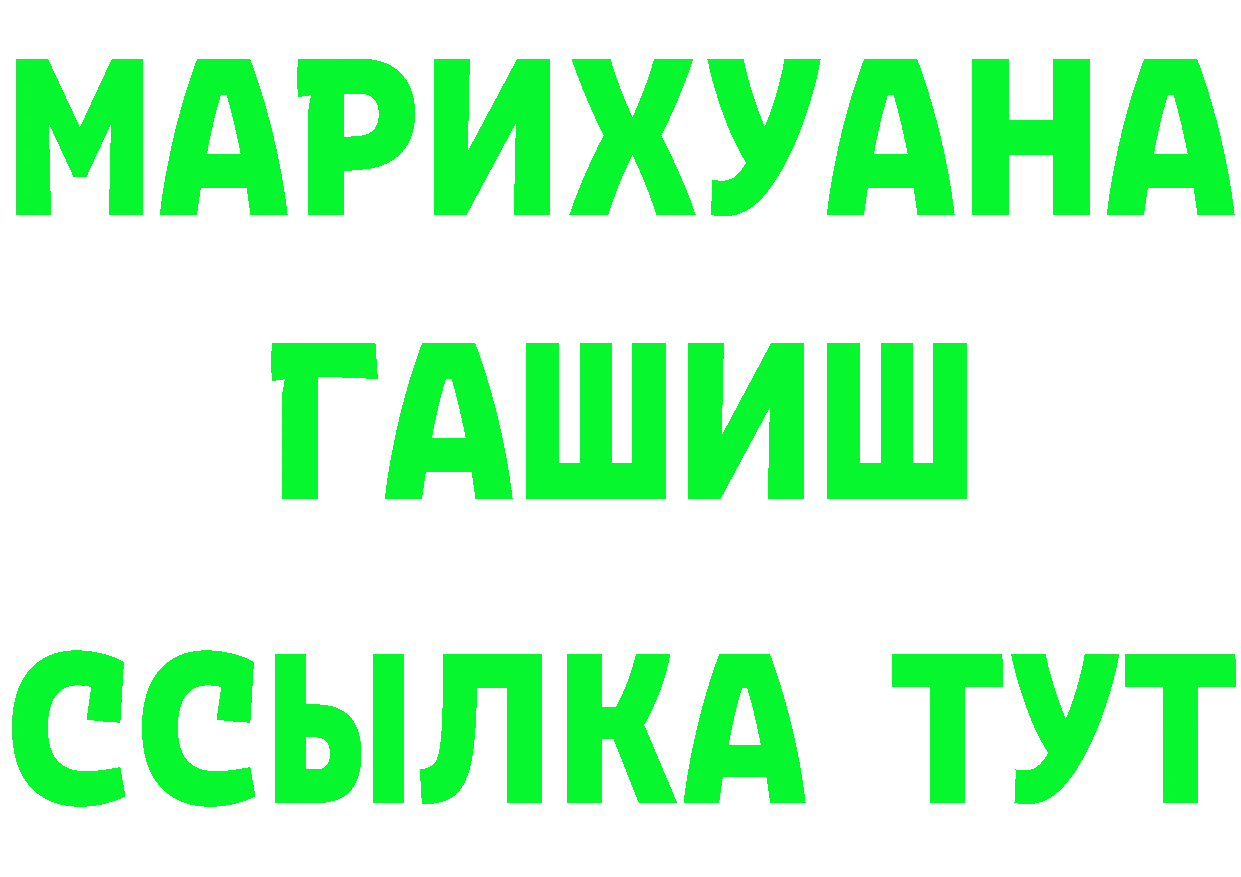 МАРИХУАНА
ГАШИШ
ССЫЛКА ТУТ